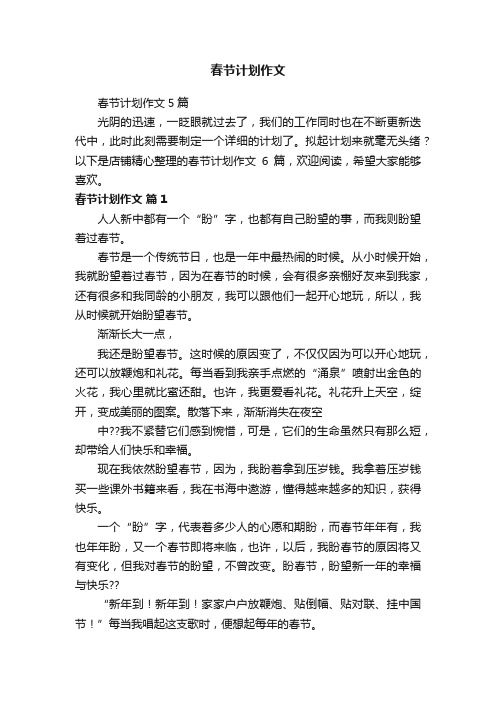 春节计划作文

春节计划作文 5 篇

光阴的迅速，一眨眼就过去了，我们的工作同时也在不断更新迭代中，此时此刻需要制定一个详细的计划了。拟起计划来就毫无头绪？以下是店铺精心整理的春节计划作文 6 篇，欢迎阅读，希望大家能够喜欢。

春节计划作文 篇 1

人人新中都有一个“盼”字，也都有自己盼望的事，而我则盼望着过春节。

春节是一个传统节日，也是一年中最热闹的时候。从小时候开始，我就盼望着过春节，因为在春节的时候，会有很多亲棚好友来到我家，还有很多和我同龄的小朋友，我可以跟他们一起开心地玩，所以，我从时候就开始盼望春节。

渐渐长大一点，

我还是盼望春节。这时候的原因变了，不仅仅因为可以开心地玩，还可以放鞭炮和礼花。每当看到我亲手点燃的“涌泉”喷射出金色的火花，我心里就比蜜还甜。也许，我更爱看礼花。礼花升上天空，绽开，变成美丽的图案。散落下来，渐渐消失在夜空

中??我不紧替它们感到惋惜，可是，它们的生命虽然只有那么短，却带给人们快乐和幸福。

现在我依然盼望春节，因为，我盼着拿到压岁钱。我拿着压岁钱买一些课外书籍来看，我在书海中遨游，懂得越来越多的知识，获得快乐。

一个“盼”字，代表着多少人的心愿和期盼，而春节年年有，我也年年盼，又一个春节即将来临，也许，以后，我盼春节的原因将又有变化，但我对春节的盼望，不曾改变。盼春节，盼望新一年的幸福与快乐??

“新年到！新年到！家家户户放鞭炮、贴倒福、贴对联、挂中国节！”每当我唱起这支歌时，便想起每年的春节。